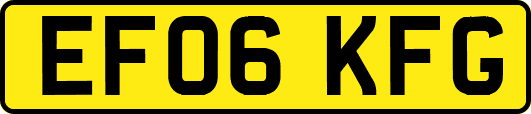 EF06 KFG